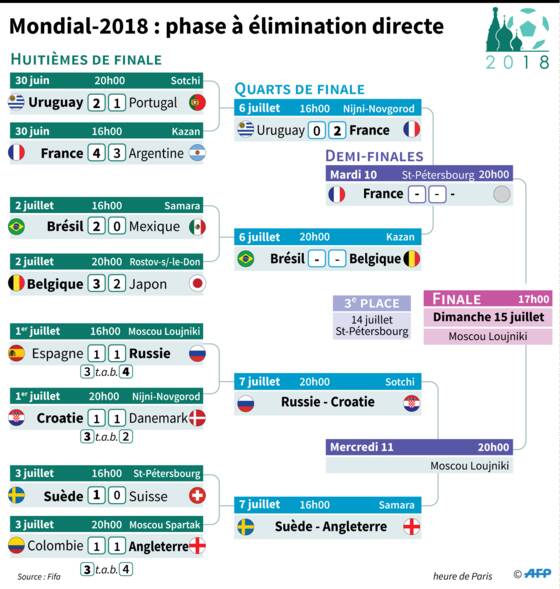 Mondial-2018 : phase à élimination directe

2018

HUITIÈMES DE FINALE

30 juin 20h00 Sotchi
Uruguay 2 1 Portugal

30 juin 16h00 Kazan
France 4 3 Argentine

2 juillet 16h00 Samara
Brésil 2 0 Mexique

2 juillet 20h00 Rostov-s/-le-Don
Belgique 3 2 Japon

1er juillet 16h00 Moscou Loujniki
Espagne 1 1 Russie
3 t.a.b. 4

1er juillet 20h00 Nijni-Novgorod
Croatie 1 1 Danemark
3 t.a.b. 2

3 juillet 16h00 St-Pétersbourg
Suède 1 0 Suisse

3 juillet 20h00 Moscou Spartak
Colombie 1 1 Angleterre
3 t.a.b. 4

QUARTS DE FINALE

6 juillet 16h00 Nijni-Novgorod
Uruguay 0 2 France

6 juillet 20h00 Kazan
Brésil - - Belgique

7 juillet 20h00 Sotchi
Russie - Croatie

7 juillet 16h00 Samara
Suède - Angleterre

DEMI-FINALES

Mardi 10 St-Pétersbourg 20h00
France - - -

Mercredi 11 20h00
Moscou Loujniki

3e PLACE
14 juillet
St-Pétersbourg

FINALE 17h00
Dimanche 15 juillet
Moscou Loujniki

Source : Fifa
heure de Paris
© AFP